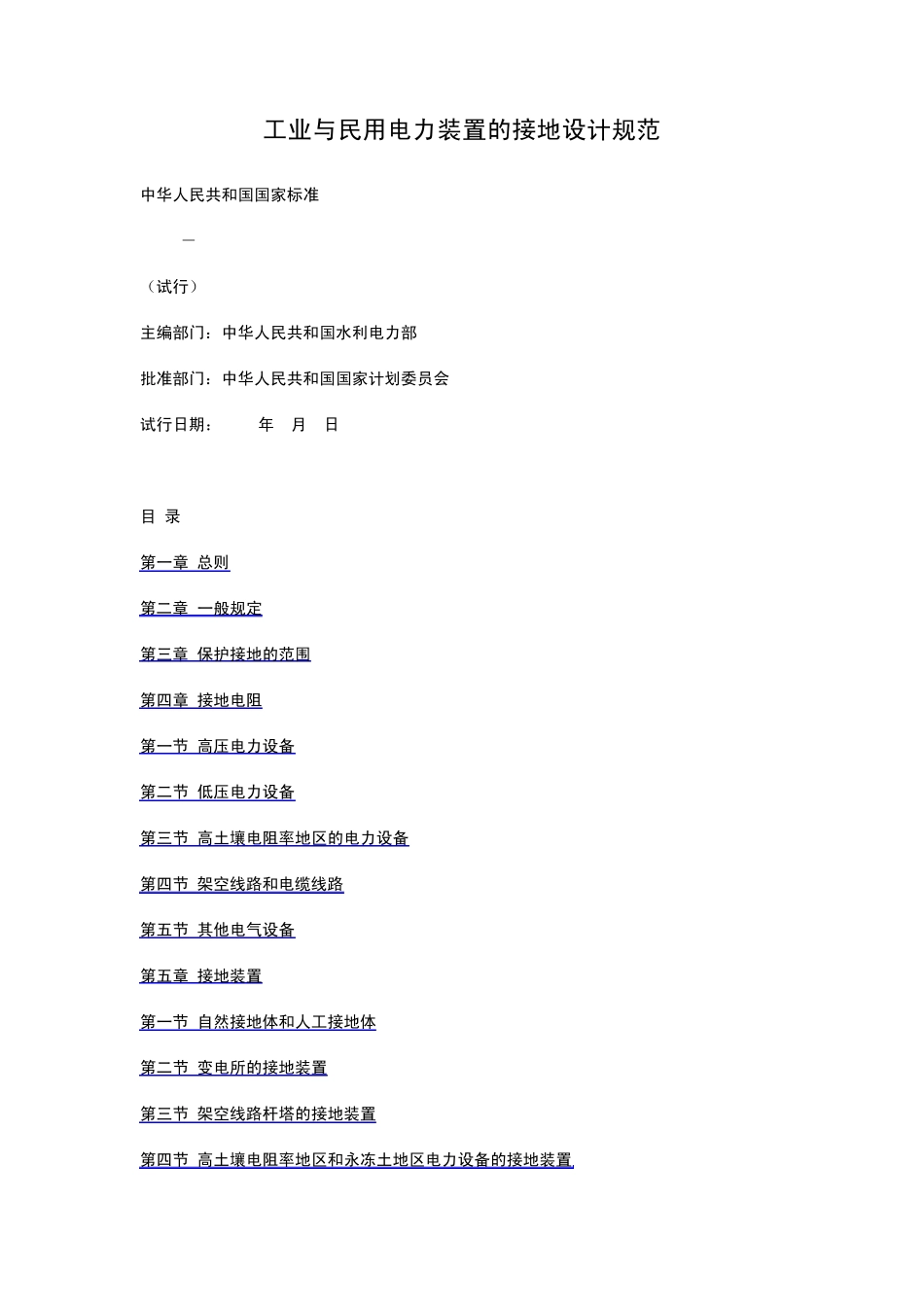 工业与民用电力装置的接地设计规范

中华人民共和国国家标准

—

（试行）

主编部门：中华人民共和国水利电力部

批准部门：中华人民共和国国家计划委员会

试行日期： 年 月 日

目 录

第一章 总则

第二章 一般规定

第三章 保护接地的范围

第四章 接地电阻

第一节 高压电力设备

第二节 低压电力设备

第三节 高土壤电阻率地区的电力设备

第四节 架空线路和电缆线路

第五节 其他电气设备

第五章 接地装置

第一节 自然接地体和人工接地体

第二节 变电所的接地装置

第三节 架空线路杆塔的接地装置

第四节 高土壤电阻率地区和永冻土地区电力设备的接地装置